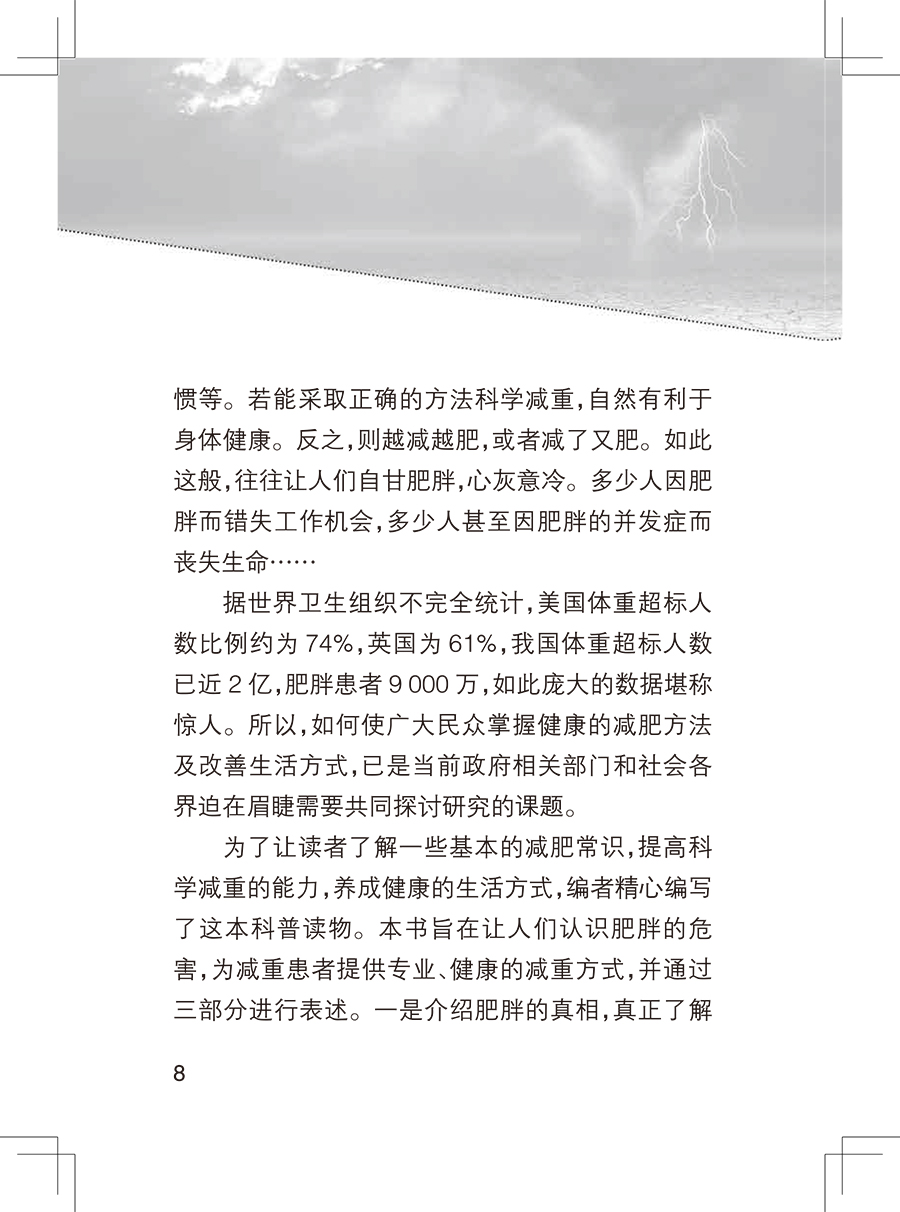 惯等。若能采取正确的方法科学减重，自然有利于身体健康。反之，则越减越肥，或者减了又肥。如此这般，往往让人们自甘肥胖，心灰意冷。多少人因肥胖而错失工作机会，多少人甚至因肥胖的并发症而丧失生命……

据世界卫生组织不完全统计，美国体重超标人数比例约为 74%，英国为 61%，我国体重超标人数已近 2 亿，肥胖患者 9 000 万，如此庞大的数据堪称惊人。所以，如何使广大民众掌握健康的减肥方法及改善生活方式，已是当前政府相关部门和社会各界迫在眉睫需要共同探讨研究的课题。

为了让读者了解一些基本的减肥常识，提高科学减重的能力，养成健康的生活方式，编者精心编写了这本科普读物。本书旨在让人们认识肥胖的危害，为减重患者提供专业、健康的减重方式，并通过三部分进行表述。一是介绍肥胖的真相，真正了解

8